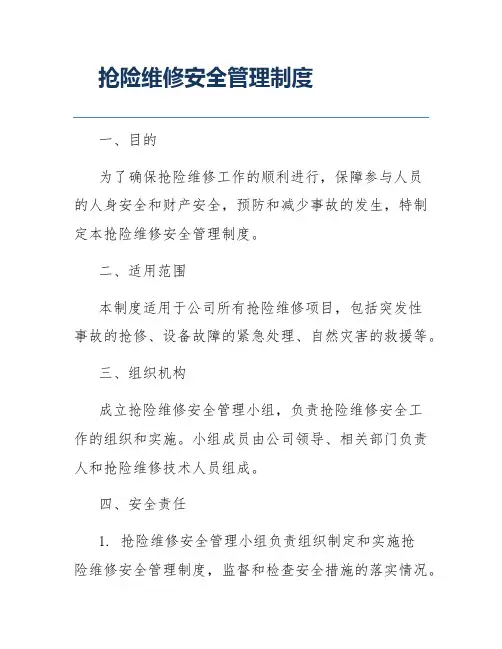 抢险维修安全管理制度

一、目的

为了确保抢险维修工作的顺利进行，保障参与人员的人身安全和财产安全，预防和减少事故的发生，特制定本抢险维修安全管理制度。

二、适用范围

本制度适用于公司所有抢险维修项目，包括突发性事故的抢修、设备故障的紧急处理、自然灾害的救援等。

三、组织机构

成立抢险维修安全管理小组，负责抢险维修安全工作的组织和实施。小组成员由公司领导、相关部门负责人和抢险维修技术人员组成。

四、安全责任

1. 抢险维修安全管理小组负责组织制定和实施抢险维修安全管理制度，监督和检查安全措施的落实情况。